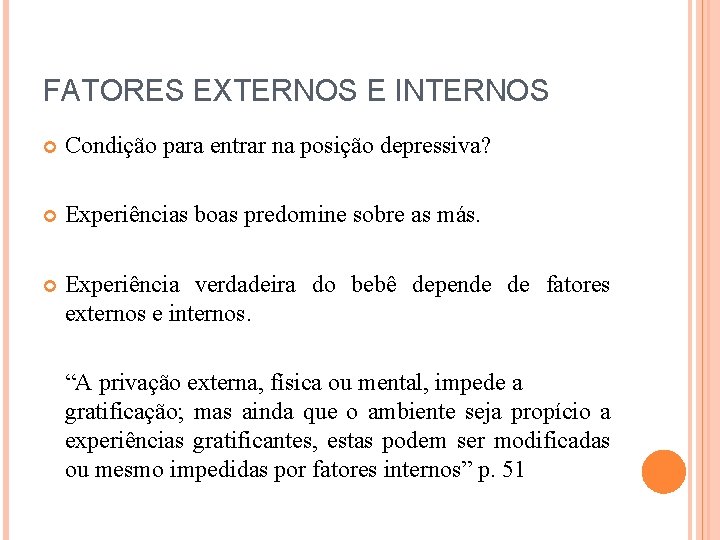 FATORES EXTERNOS E INTERNOS

Condição para entrar na posição depressiva?

Experiências boas predomine sobre as más.

Experiência verdadeira do bebê depende de fatores externos e internos.

“A privação externa, física ou mental, impede a gratificação; mas ainda que o ambiente seja propício a experiências gratificantes, estas podem ser modificadas ou mesmo impedidas por fatores internos” p. 51